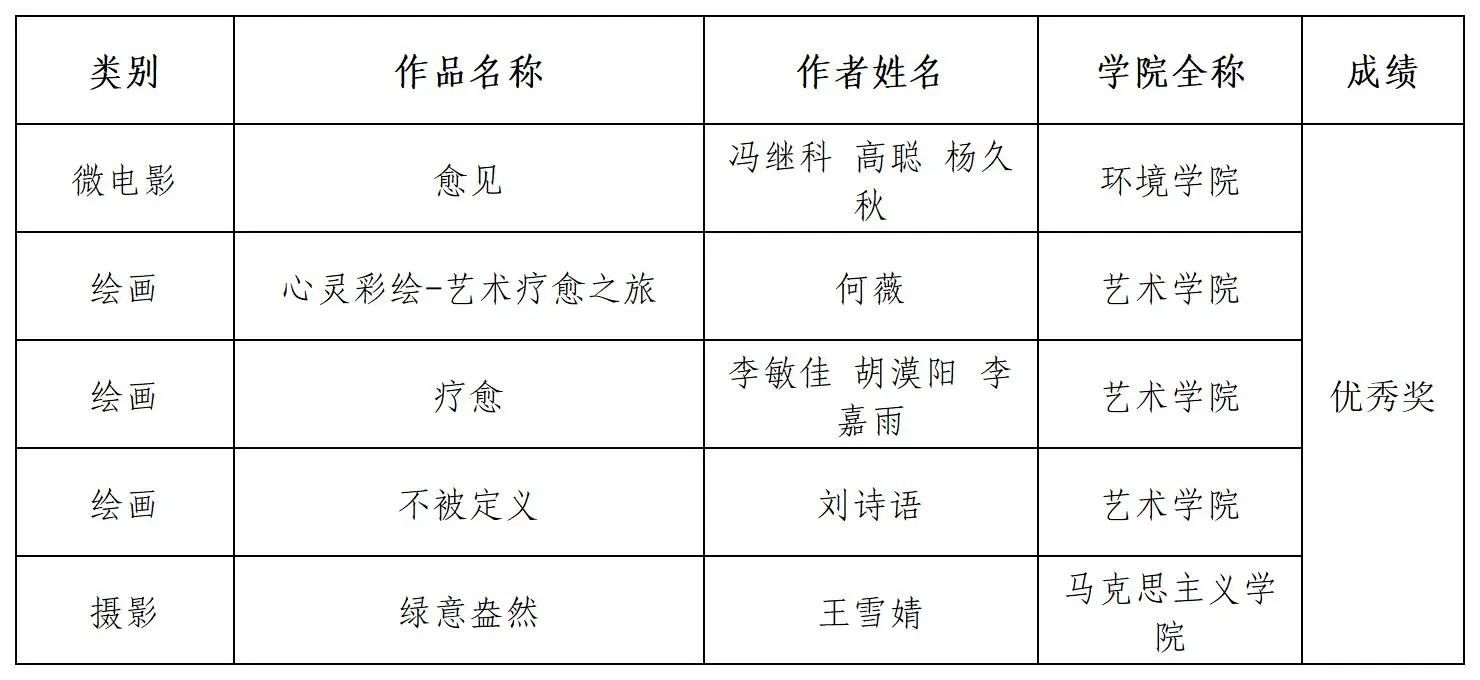 | 类别 | 作品名称 | 作者姓名 | 学院全称 | 成绩 |
|---|---|---|---|---|
| 微电影 | 愈见 | 冯继科 高聪 杨久秋 | 环境学院 | 优秀奖 |
| 绘画 | 心灵彩绘-艺术疗愈之旅 | 何薇 | 艺术学院 | |
| 绘画 | 疗愈 | 李敏佳 胡漠阳 李嘉雨 | 艺术学院 | |
| 绘画 | 不被定义 | 刘诗语 | 艺术学院 | |
| 摄影 | 绿意盎然 | 王雪婧 | 马克思主义学院 | |